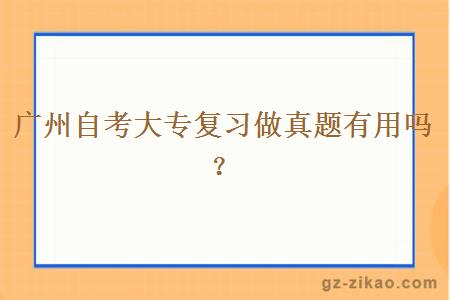 广州自考大专复习做真题有用吗？

gz-zikao.com